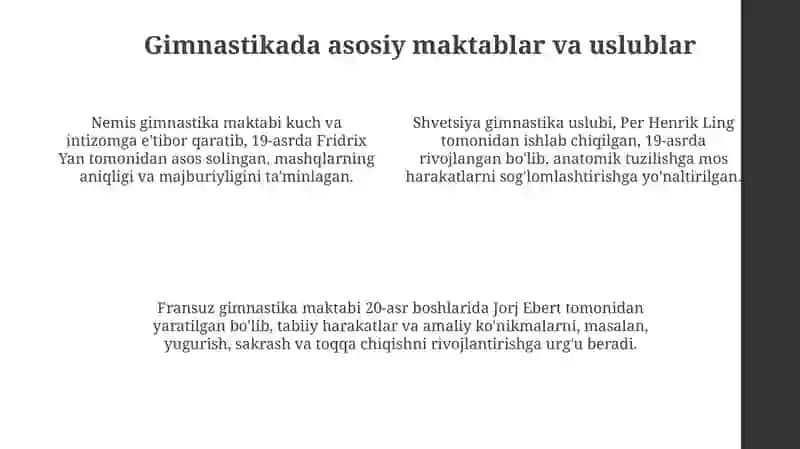 Gimnastikada asosiy maktablar va uslublar

Nemis gimnastika maktabi kuch va intizomga e'tibor qaratib, 19-asrda Fridrix Yan tomonidan asos solingan, mashqlarning aniqligi va majburiyligini ta'minlagan.

Shvetsiya gimnastika uslubi, Per Henrik Ling tomonidan ishlab chiqilgan, 19-asrda rivojlangan bo'lib, anatomik tuzilishga mos harakatlarni sog'lomlashtirishga yo'naltirilgan.

Fransuz gimnastika maktabi 20-asr boshlarida Jorj Ebert tomonidan yaratilgan bo'lib, tabiiy harakatlar va amaliy ko'nikmalarni, masalan, yugurish, sakrash va toqqa chiqishni rivojlantirishga urg'u beradi.